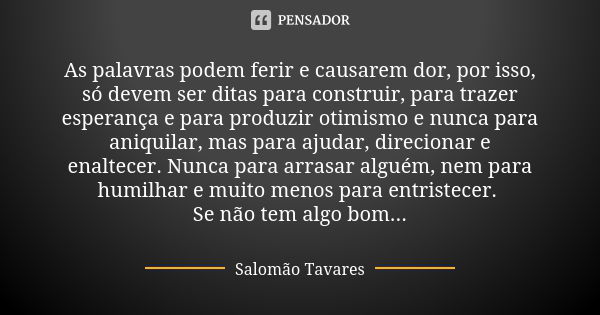 PENSADOR

As palavras podem ferir e causarem dor, por isso, só devem ser ditas para construir, para trazer esperança e para produzir otimismo e nunca para aniquilar, mas para ajudar, direcionar e enaltecer. Nunca para arrasar alguém, nem para humilhar e muito menos para entristecer.
Se não tem algo bom...

Salomão Tavares